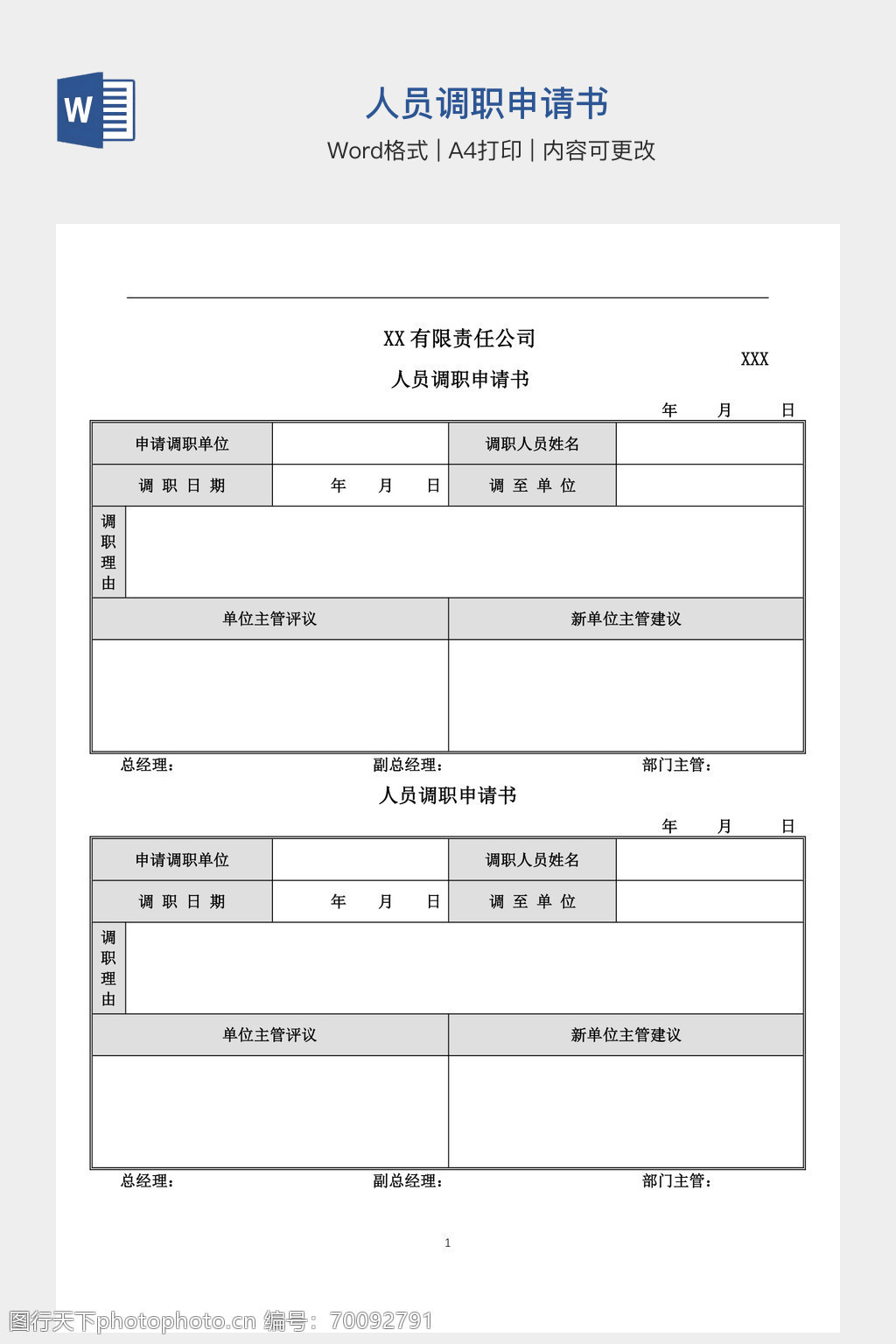 W

人员调职申请书

Word格式 | A4打印 | 内容可更改

XX 有限责任公司

XXX

人员调职申请书

年 月 日

| 申请调职单位 | | 调职人员姓名 | |
|---|---|---|---|
| 调 职 日 期 | 年 月 日 | 调 至 单 位 | |
| 调职理由 | | | |
| 单位主管评议 | | 新单位主管建议 | |
| | | | |

总经理： 副总经理： 部门主管：

人员调职申请书

年 月 日

| 申请调职单位 | | 调职人员姓名 | |
|---|---|---|---|
| 调 职 日 期 | 年 月 日 | 调 至 单 位 | |
| 调职理由 | | | |
| 单位主管评议 | | 新单位主管建议 | |
| | | | |

总经理： 副总经理： 部门主管：

1

图行天下photophoto.cn 编号：70092791